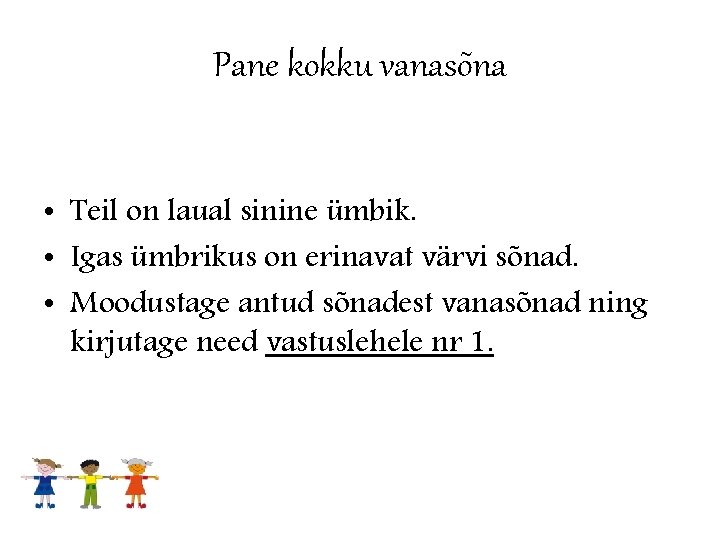 Pane kokku vanasõna

• Teil on laual sinine ümbik.
• Igas ümbrikus on erinavat värvi sõnad.
• Moodustage antud sõnadest vanasõnad ning kirjutage need vastuslehele nr 1.